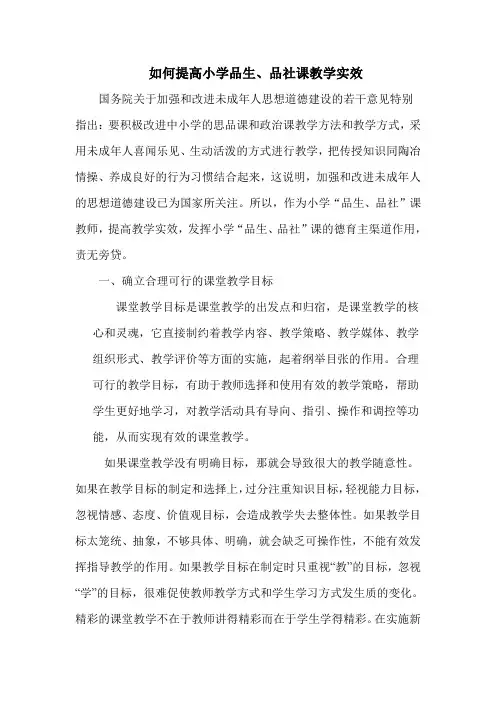 如何提高小学品生、品社课教学实效

国务院关于加强和改进未成年人思想道德建设的若干意见特别指出：要积极改进中小学的思品课和政治课教学方法和教学方式，采用未成年人喜闻乐见、生动活泼的方式进行教学，把传授知识同陶冶情操、养成良好的行为习惯结合起来，这说明，加强和改进未成年人的思想道德建设已为国家所关注。所以，作为小学“品生、品社”课教师，提高教学实效，发挥小学“品生、品社”课的德育主渠道作用，责无旁贷。

一、确立合理可行的课堂教学目标

课堂教学目标是课堂教学的出发点和归宿，是课堂教学的核心和灵魂，它直接制约着教学内容、教学策略、教学媒体、教学组织形式、教学评价等方面的实施，起着纲举目张的作用。合理可行的教学目标，有助于教师选择和使用有效的教学策略，帮助学生更好地学习，对教学活动具有导向、指引、操作和调控等功能，从而实现有效的课堂教学。

如果课堂教学没有明确目标，那就会导致很大的教学随意性。如果在教学目标的制定和选择上，过分注重知识目标，轻视能力目标，忽视情感、态度、价值观目标，会造成教学失去整体性。如果教学目标太笼统、抽象，不够具体、明确，就会缺乏可操作性，不能有效发挥指导教学的作用。如果教学目标在制定时只重视“教”的目标，忽视“学”的目标，很难促使教师教学方式和学生学习方式发生质的变化。精彩的课堂教学不在于教师讲得精彩而在于学生学得精彩。在实施新